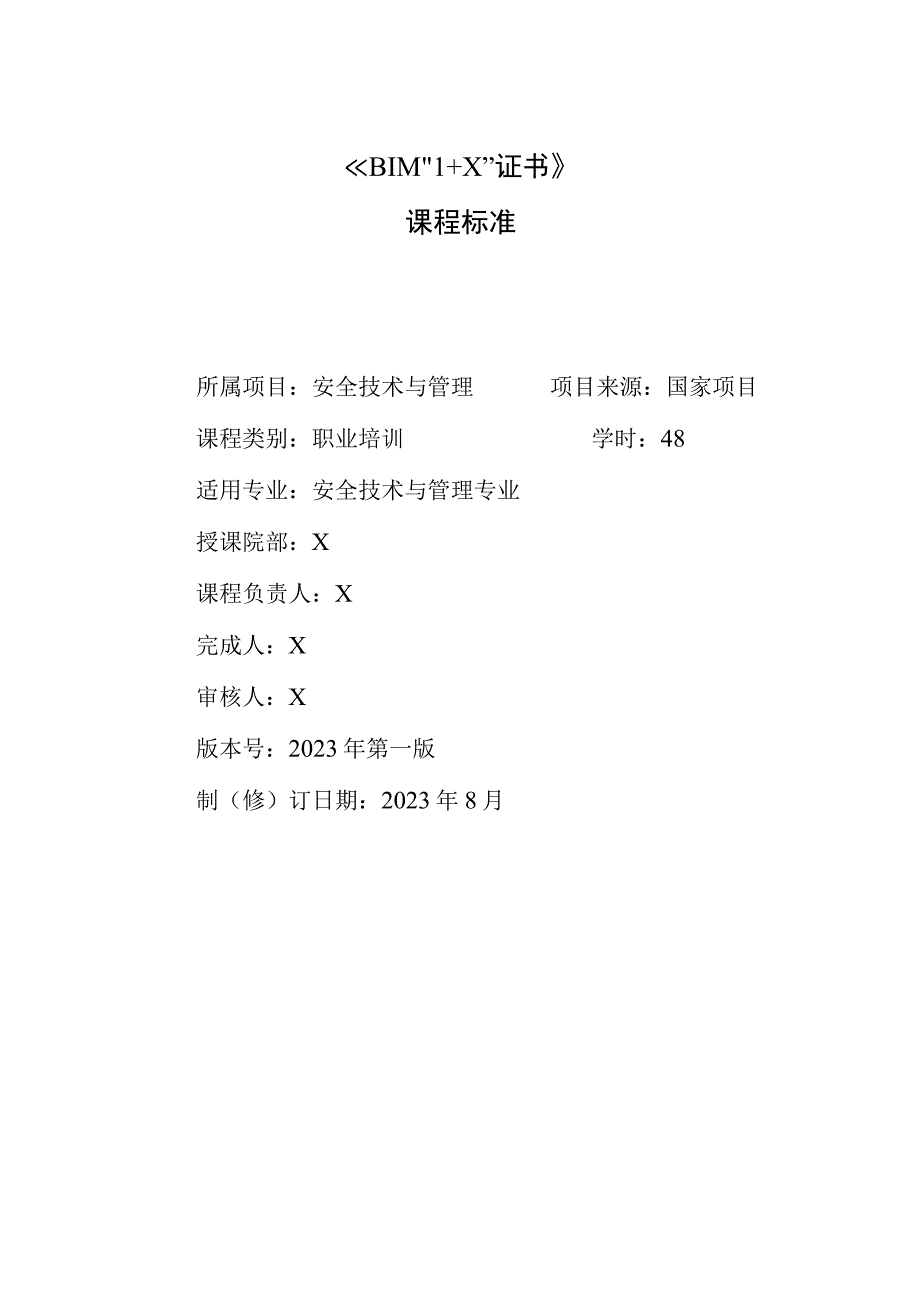 ≪BIM"1+X”证书》

课程标准

所属项目：安全技术与管理　　项目来源：国家项目

课程类别：职业培训　　学时：48

适用专业：安全技术与管理专业

授课院部：X

课程负责人：X

完成人：X

审核人：X

版本号：2023年第一版

制（修）订日期：2023年8月